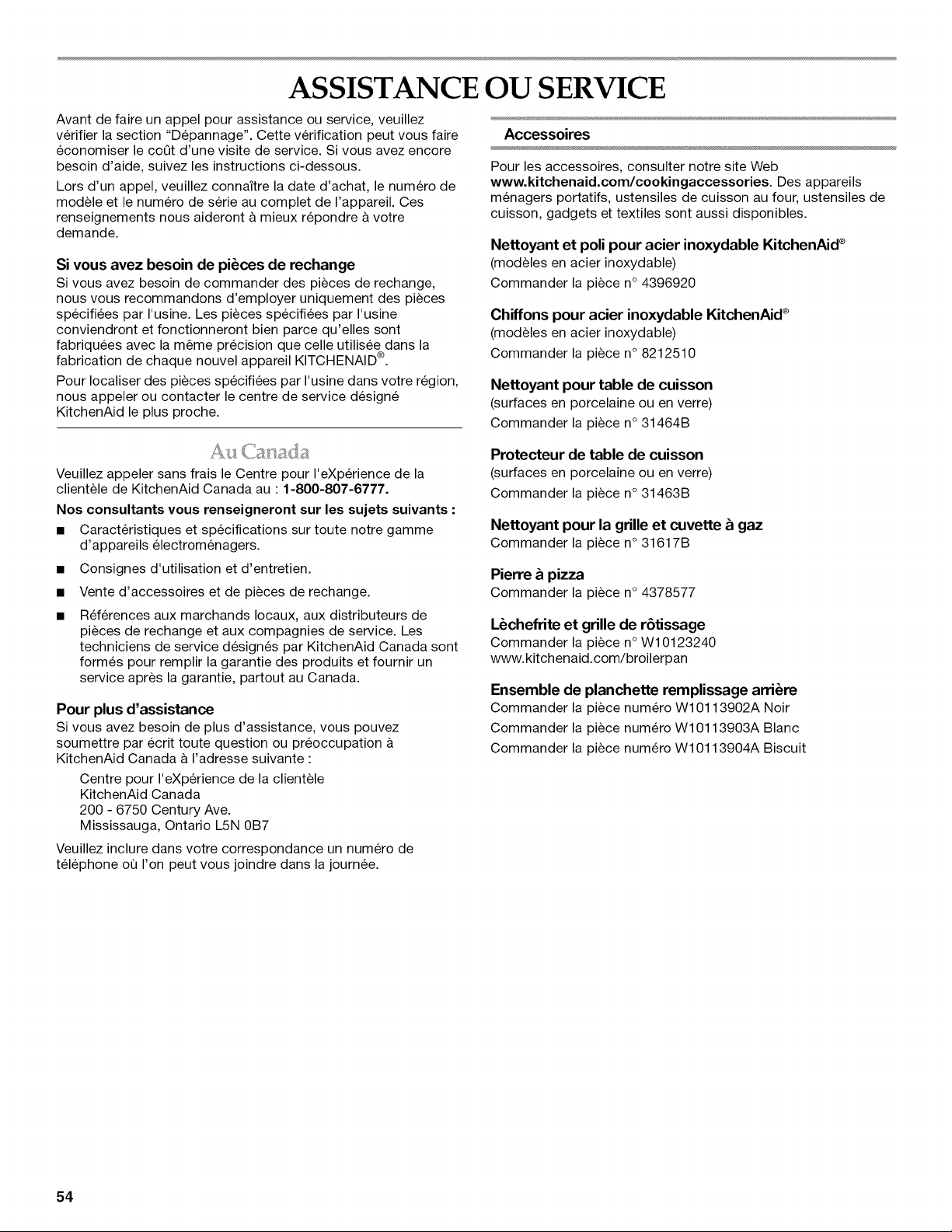 ASSISTANCE OU SERVICE

Avant de faire un appel pour assistance ou service, veuillez vérifier la section "Dépannage". Cette vérification peut vous faire économiser le coût d'une visite de service. Si vous avez encore besoin d'aide, suivez les instructions ci-dessous.

Lors d'un appel, veuillez connaître la date d'achat, le numéro de modèle et le numéro de série au complet de l'appareil. Ces renseignements nous aideront à mieux répondre à votre demande.

Si vous avez besoin de pièces de rechange

Si vous avez besoin de commander des pièces de rechange, nous vous recommandons d'employer uniquement des pièces spécifiées par l'usine. Les pièces spécifiées par l'usine conviendront et fonctionneront bien parce qu'elles sont fabriquées avec la même précision que celle utilisée dans la fabrication de chaque nouvel appareil KITCHENAID®.

Pour localiser des pièces spécifiées par l'usine dans votre région, nous appeler ou contacter le centre de service désigné KitchenAid le plus proche.

Au Canada

Veuillez appeler sans frais le Centre pour l'eXpérience de la clientèle de KitchenAid Canada au : 1-800-807-6777.

Nos consultants vous renseigneront sur les sujets suivants :

• Caractéristiques et spécifications sur toute notre gamme d'appareils électroménagers.

• Consignes d'utilisation et d'entretien.

• Vente d'accessoires et de pièces de rechange.

• Références aux marchands locaux, aux distributeurs de pièces de rechange et aux compagnies de service. Les techniciens de service désignés par KitchenAid Canada sont formés pour remplir la garantie des produits et fournir un service après la garantie, partout au Canada.

Pour plus d'assistance

Si vous avez besoin de plus d'assistance, vous pouvez soumettre par écrit toute question ou préoccupation à KitchenAid Canada à l'adresse suivante :

Centre pour l'eXpérience de la clientèle
KitchenAid Canada
200 - 6750 Century Ave.
Mississauga, Ontario L5N 0B7

Veuillez inclure dans votre correspondance un numéro de téléphone où l'on peut vous joindre dans la journée.

Accessoires

Pour les accessoires, consulter notre site Web www.kitchenaid.com/cookingaccessories. Des appareils ménagers portatifs, ustensiles de cuisson au four, ustensiles de cuisson, gadgets et textiles sont aussi disponibles.

Nettoyant et poli pour acier inoxydable KitchenAid®
(modèles en acier inoxydable)
Commander la pièce n° 4396920

Chiffons pour acier inoxydable KitchenAid®
(modèles en acier inoxydable)
Commander la pièce n° 8212510

Nettoyant pour table de cuisson
(surfaces en porcelaine ou en verre)
Commander la pièce n° 31464B

Protecteur de table de cuisson
(surfaces en porcelaine ou en verre)
Commander la pièce n° 31463B

Nettoyant pour la grille et cuvette à gaz
Commander la pièce n° 31617B

Pierre à pizza
Commander la pièce n° 4378577

Lèchefrite et grille de rôtissage
Commander la pièce n° W10123240
www.kitchenaid.com/broilerpan

Ensemble de planchette remplissage arrière
Commander la pièce numéro W10113902A Noir
Commander la pièce numéro W10113903A Blanc
Commander la pièce numéro W10113904A Biscuit

54